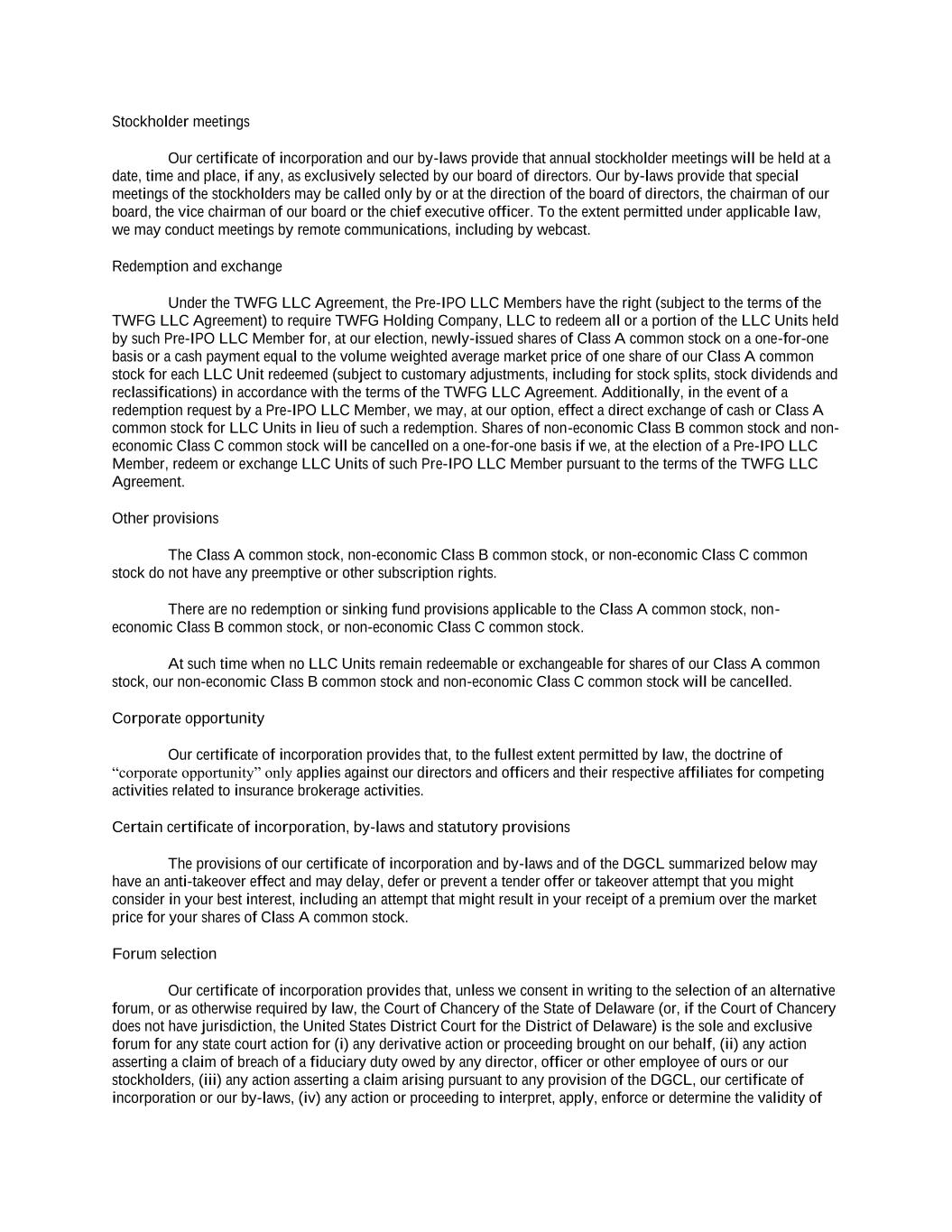 Stockholder meetings

Our certificate of incorporation and our by-laws provide that annual stockholder meetings will be held at a date, time and place, if any, as exclusively selected by our board of directors. Our by-laws provide that special meetings of the stockholders may be called only by or at the direction of the board of directors, the chairman of our board, the vice chairman of our board or the chief executive officer. To the extent permitted under applicable law, we may conduct meetings by remote communications, including by webcast.

Redemption and exchange

Under the TWFG LLC Agreement, the Pre-IPO LLC Members have the right (subject to the terms of the TWFG LLC Agreement) to require TWFG Holding Company, LLC to redeem all or a portion of the LLC Units held by such Pre-IPO LLC Member for, at our election, newly-issued shares of Class A common stock on a one-for-one basis or a cash payment equal to the volume weighted average market price of one share of our Class A common stock for each LLC Unit redeemed (subject to customary adjustments, including for stock splits, stock dividends and reclassifications) in accordance with the terms of the TWFG LLC Agreement. Additionally, in the event of a redemption request by a Pre-IPO LLC Member, we may, at our option, effect a direct exchange of cash or Class A common stock for LLC Units in lieu of such a redemption. Shares of non-economic Class B common stock and non-economic Class C common stock will be cancelled on a one-for-one basis if we, at the election of a Pre-IPO LLC Member, redeem or exchange LLC Units of such Pre-IPO LLC Member pursuant to the terms of the TWFG LLC Agreement.

Other provisions

The Class A common stock, non-economic Class B common stock, or non-economic Class C common stock do not have any preemptive or other subscription rights.

There are no redemption or sinking fund provisions applicable to the Class A common stock, non-economic Class B common stock, or non-economic Class C common stock.

At such time when no LLC Units remain redeemable or exchangeable for shares of our Class A common stock, our non-economic Class B common stock and non-economic Class C common stock will be cancelled.

Corporate opportunity

Our certificate of incorporation provides that, to the fullest extent permitted by law, the doctrine of “corporate opportunity” only applies against our directors and officers and their respective affiliates for competing activities related to insurance brokerage activities.

Certain certificate of incorporation, by-laws and statutory provisions

The provisions of our certificate of incorporation and by-laws and of the DGCL summarized below may have an anti-takeover effect and may delay, defer or prevent a tender offer or takeover attempt that you might consider in your best interest, including an attempt that might result in your receipt of a premium over the market price for your shares of Class A common stock.

Forum selection

Our certificate of incorporation provides that, unless we consent in writing to the selection of an alternative forum, or as otherwise required by law, the Court of Chancery of the State of Delaware (or, if the Court of Chancery does not have jurisdiction, the United States District Court for the District of Delaware) is the sole and exclusive forum for any state court action for (i) any derivative action or proceeding brought on our behalf, (ii) any action asserting a claim of breach of a fiduciary duty owed by any director, officer or other employee of ours or our stockholders, (iii) any action asserting a claim arising pursuant to any provision of the DGCL, our certificate of incorporation or our by-laws, (iv) any action or proceeding to interpret, apply, enforce or determine the validity of